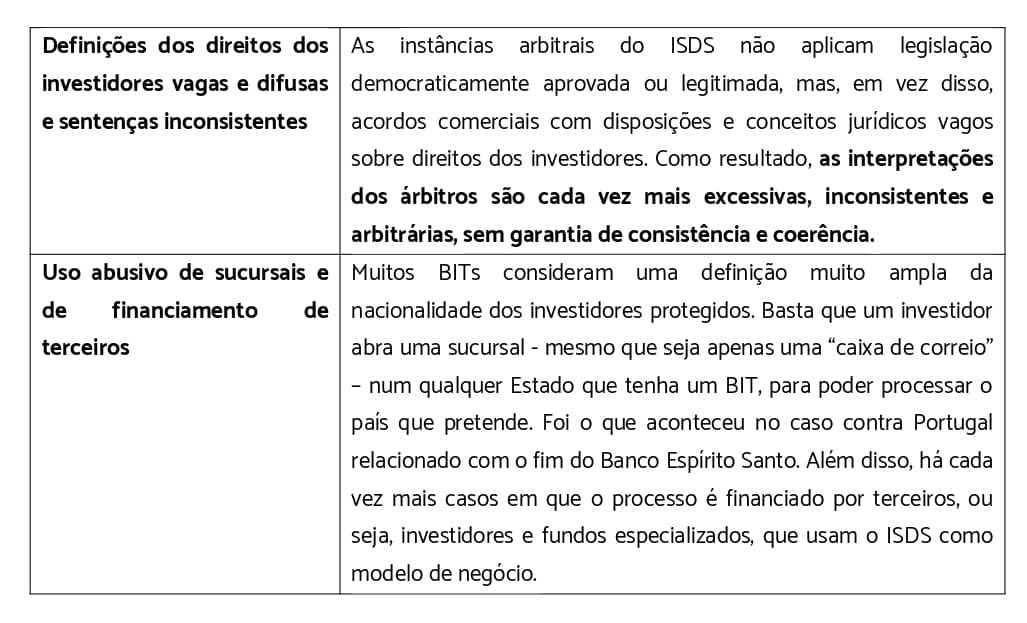 | | |
|---|---|
| Definições dos direitos dos investidores vagas e difusas e sentenças inconsistentes | As instâncias arbitrais do ISDS não aplicam legislação democraticamente aprovada ou legitimada, mas, em vez disso, acordos comerciais com disposições e conceitos jurídicos vagos sobre direitos dos investidores. Como resultado, as interpretações dos árbitros são cada vez mais excessivas, inconsistentes e arbitrárias, sem garantia de consistência e coerência. |
| Uso abusivo de sucursais e de financiamento de terceiros | Muitos BITs consideram uma definição muito ampla da nacionalidade dos investidores protegidos. Basta que um investidor abra uma sucursal - mesmo que seja apenas uma “caixa de correio” – num qualquer Estado que tenha um BIT, para poder processar o país que pretende. Foi o que aconteceu no caso contra Portugal relacionado com o fim do Banco Espírito Santo. Além disso, há cada vez mais casos em que o processo é financiado por terceiros, ou seja, investidores e fundos especializados, que usam o ISDS como modelo de negócio. |